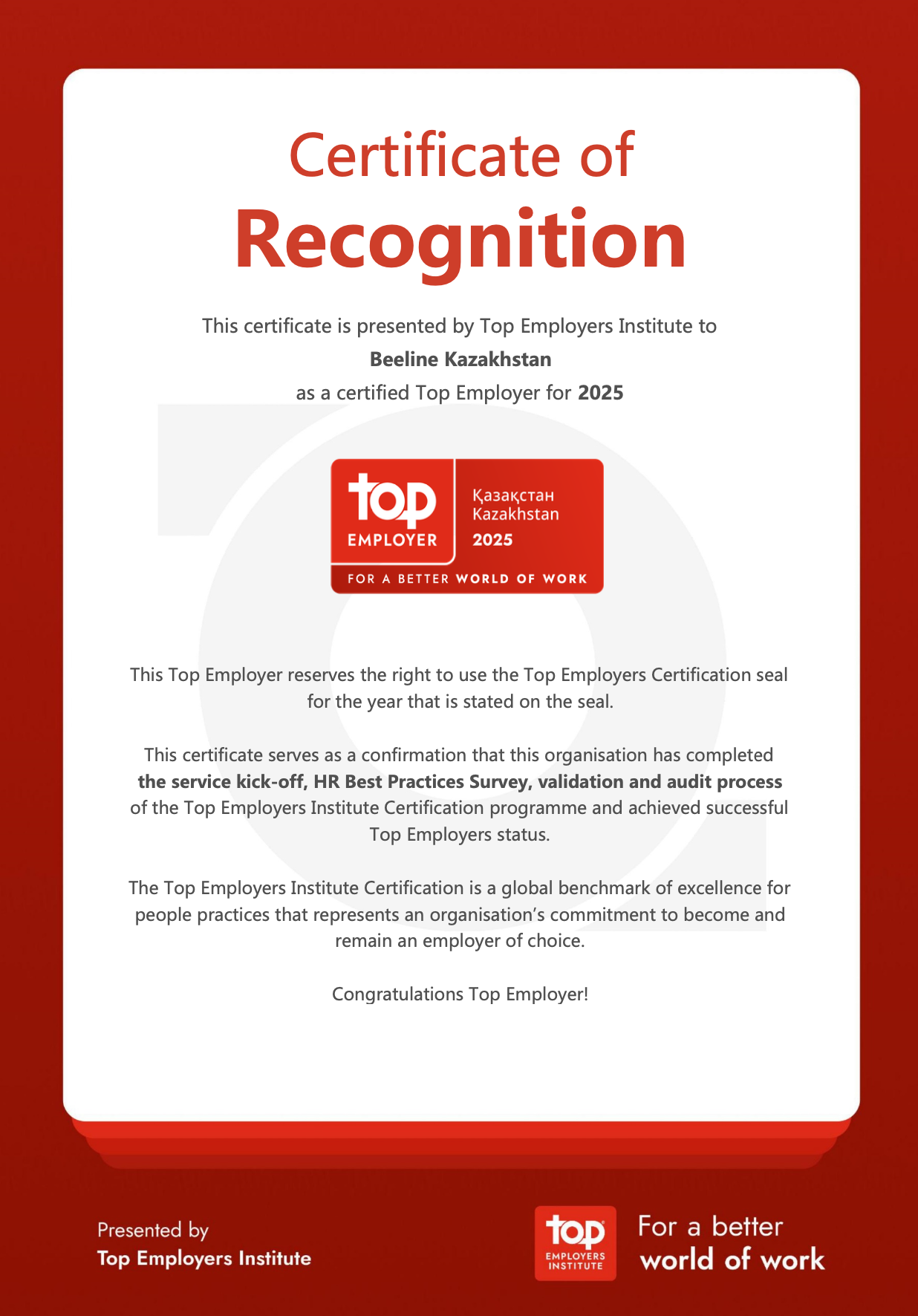 Certificate of
Recognition

This certificate is presented by Top Employers Institute to
Beeline Kazakhstan
as a certified Top Employer for 2025

top
EMPLOYER
Қазақстан
Kazakhstan
2025
FOR A BETTER WORLD OF WORK

This Top Employer reserves the right to use the Top Employers Certification seal for the year that is stated on the seal.

This certificate serves as a confirmation that this organisation has completed the service kick-off, HR Best Practices Survey, validation and audit process of the Top Employers Institute Certification programme and achieved successful Top Employers status.

The Top Employers Institute Certification is a global benchmark of excellence for people practices that represents an organisation's commitment to become and remain an employer of choice.

Congratulations Top Employer!

Presented by
Top Employers Institute

top
EMPLOYERS
INSTITUTE

For a better
world of work